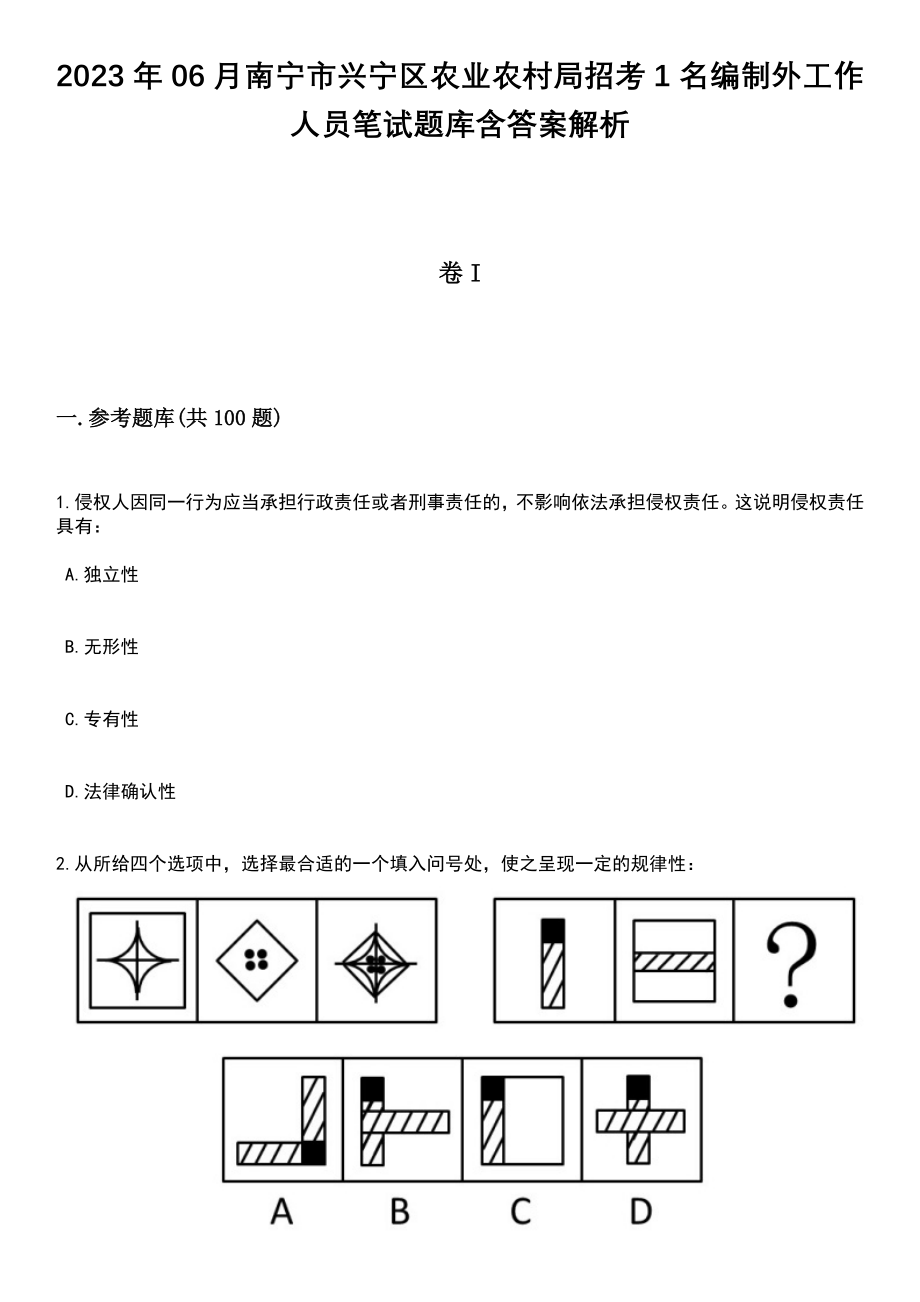 2023年06月南宁市兴宁区农业农村局招考1名编制外工作人员笔试题库含答案解析

卷I

一.参考题库(共100题)

1.侵权人因同一行为应当承担行政责任或者刑事责任的，不影响依法承担侵权责任。这说明侵权责任具有：

A.独立性

B.无形性

C.专有性

D.法律确认性

2.从所给四个选项中，选择最合适的一个填入问号处，使之呈现一定的规律性：

?

A B C D